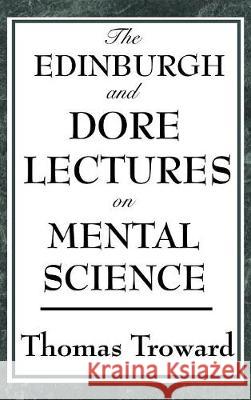 The
EDINBURGH
and
DORE
LECTURES
on
MENTAL
SCIENCE

Thomas Troward

Kraina Książek